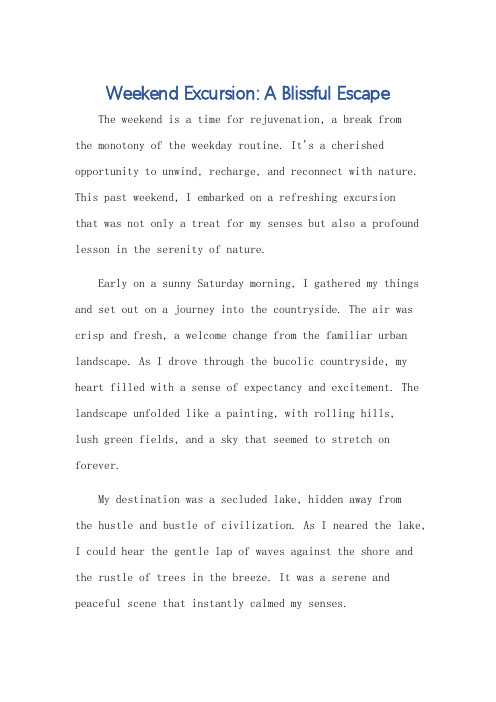 Weekend Excursion: A Blissful Escape

The weekend is a time for rejuvenation, a break from the monotony of the weekday routine. It's a cherished opportunity to unwind, recharge, and reconnect with nature. This past weekend, I embarked on a refreshing excursion that was not only a treat for my senses but also a profound lesson in the serenity of nature.

Early on a sunny Saturday morning, I gathered my things and set out on a journey into the countryside. The air was crisp and fresh, a welcome change from the familiar urban landscape. As I drove through the bucolic countryside, my heart filled with a sense of expectancy and excitement. The landscape unfolded like a painting, with rolling hills, lush green fields, and a sky that seemed to stretch on forever.

My destination was a secluded lake, hidden away from the hustle and bustle of civilization. As I neared the lake, I could hear the gentle lap of waves against the shore and the rustle of trees in the breeze. It was a serene and peaceful scene that instantly calmed my senses.